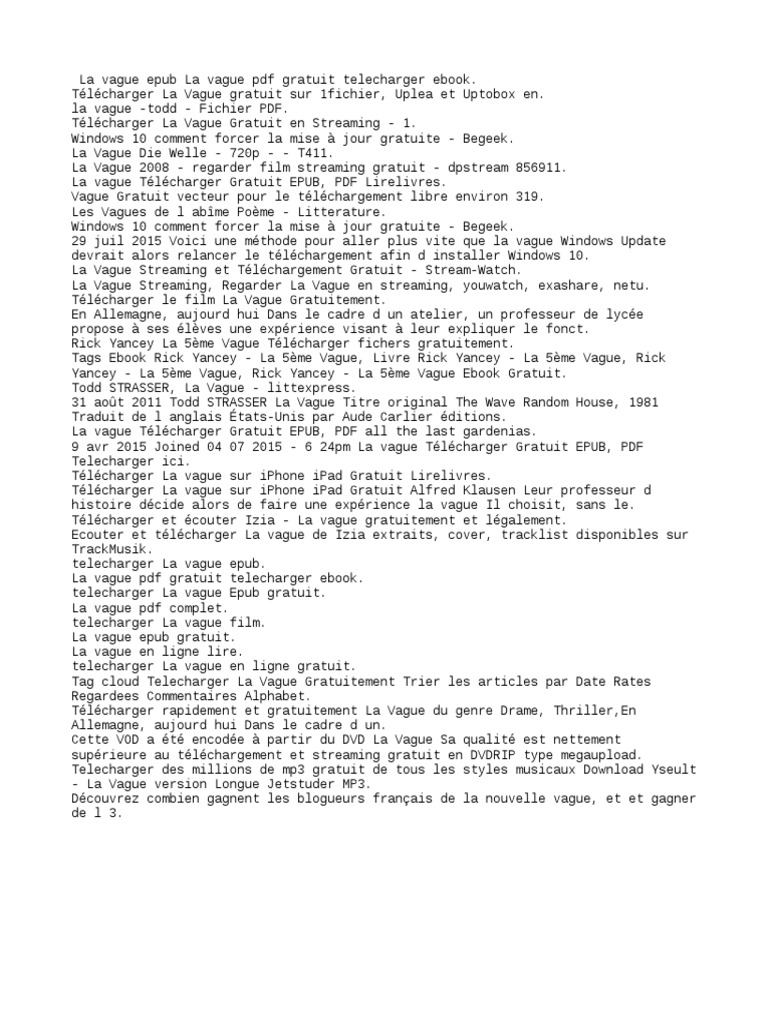 La vague epub La vague pdf gratuit telecharger ebook.
Télécharger La Vague gratuit sur 1fichier, Uplea et Uptobox en.
la vague -todd - Fichier PDF.
Télécharger La Vague Gratuit en Streaming - 1.
Windows 10 comment forcer la mise à jour gratuite - Begeek.
La Vague Die Welle - 720p - - T411.
La Vague 2008 - regarder film streaming gratuit - dpstream 856911.
La vague Télécharger Gratuit EPUB, PDF Lirelivres.
Vague Gratuit vecteur pour le téléchargement libre environ 319.
Les Vagues de l abîme Poème - Litterature.
Windows 10 comment forcer la mise à jour gratuite - Begeek.
29 juil 2015 Voici une méthode pour aller plus vite que la vague Windows Update devrait alors relancer le téléchargement afin d installer Windows 10.
La Vague Streaming et Téléchargement Gratuit - Stream-Watch.
La Vague Streaming, Regarder La Vague en streaming, youwatch, exashare, netu.
Télécharger le film La Vague Gratuitement.
En Allemagne, aujourd hui Dans le cadre d un atelier, un professeur de lycée propose à ses élèves une expérience visant à leur expliquer le fonct.
Rick Yancey La 5ème Vague Télécharger fichers gratuitement.
Tags Ebook Rick Yancey - La 5ème Vague, Livre Rick Yancey - La 5ème Vague, Rick Yancey - La 5ème Vague, Rick Yancey - La 5ème Vague Ebook Gratuit.
Todd STRASSER, La Vague - littexpress.
31 août 2011 Todd STRASSER La Vague Titre original The Wave Random House, 1981 Traduit de l anglais États-Unis par Aude Carlier éditions.
La vague Télécharger Gratuit EPUB, PDF all the last gardenias.
9 avr 2015 Joined 04 07 2015 - 6 24pm La vague Télécharger Gratuit EPUB, PDF Telecharger ici.
Télécharger La vague sur iPhone iPad Gratuit Lirelivres.
Télécharger La vague sur iPhone iPad Gratuit Alfred Klausen Leur professeur d histoire décide alors de faire une expérience la vague Il choisit, sans le.
Télécharger et écouter Izia - La vague gratuitement et légalement.
Ecouter et télécharger La vague de Izia extraits, cover, tracklist disponibles sur TrackMusik.
telecharger La vague epub.
La vague pdf gratuit telecharger ebook.
telecharger La vague Epub gratuit.
La vague pdf complet.
telecharger La vague film.
La vague epub gratuit.
La vague en ligne lire.
telecharger La vague en ligne gratuit.
Tag cloud Telecharger La Vague Gratuitement Trier les articles par Date Rates Regardees Commentaires Alphabet.
Télécharger rapidement et gratuitement La Vague du genre Drame, Thriller,En Allemagne, aujourd hui Dans le cadre d un.
Cette VOD a été encodée à partir du DVD La Vague Sa qualité est nettement supérieure au téléchargement et streaming gratuit en DVDRIP type megaupload.
Telecharger des millions de mp3 gratuit de tous les styles musicaux Download Yseult - La Vague version Longue Jetstuder MP3.
Découvrez combien gagnent les blogueurs français de la nouvelle vague, et et gagner de l 3.